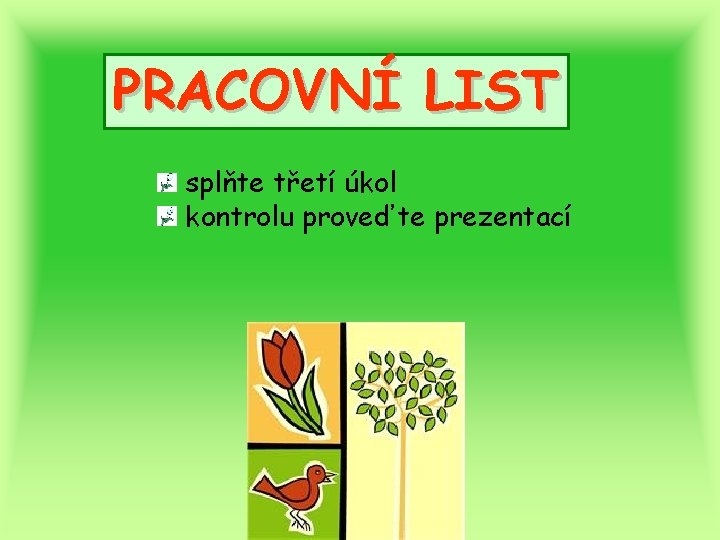 PRACOVNÍ LIST

splňte třetí úkol
kontrolu proveďte prezentací